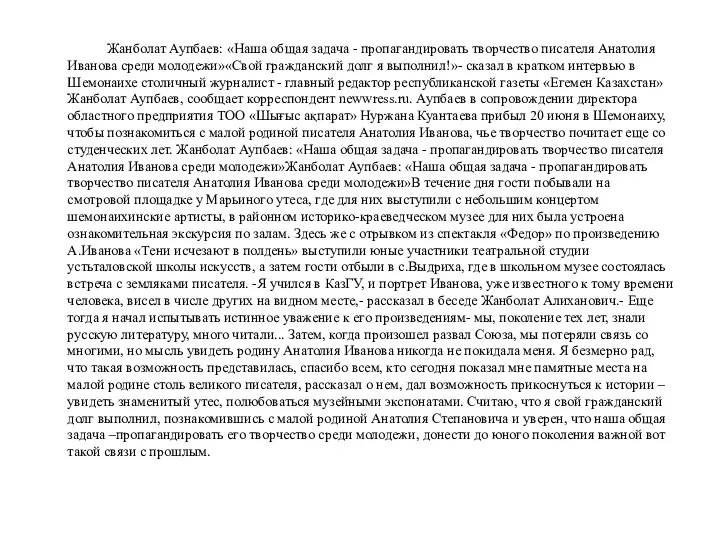 Жанболат Аупбаев: «Наша общая задача - пропагандировать творчество писателя Анатолия Иванова среди молодежи»«Свой гражданский долг я выполнил!»- сказал в кратком интервью в Шемонаихе столичный журналист - главный редактор республиканской газеты «Егемен Казахстан» Жанболат Аупбаев, сообщает корреспондент newwress.ru. Аупбаев в сопровождении директора областного предприятия ТОО «Шығыс ақпарат» Нуржана Куантаева прибыл 20 июня в Шемонаиху, чтобы познакомиться с малой родиной писателя Анатолия Иванова, чье творчество почитает еще со студенческих лет. Жанболат Аупбаев: «Наша общая задача - пропагандировать творчество писателя Анатолия Иванова среди молодежи»Жанболат Аупбаев: «Наша общая задача - пропагандировать творчество писателя Анатолия Иванова среди молодежи»В течение дня гости побывали на смотровой площадке у Марьиного утеса, где для них выступили с небольшим концертом шемонаихинские артисты, в районном историко-краеведческом музее для них была устроена ознакомительная экскурсия по залам. Здесь же с отрывком из спектакля «Федор» по произведению А.Иванова «Тени исчезают в полдень» выступили юные участники театральной студии устьталовской школы искусств, а затем гости отбыли в с.Выдриха, где в школьном музее состоялась встреча с земляками писателя. -Я учился в КазГУ, и портрет Иванова, уже известного к тому времени человека, висел в числе других на видном месте,- рассказал в беседе Жанболат Алиханович.- Еще тогда я начал испытывать истинное уважение к его произведениям- мы, поколение тех лет, знали русскую литературу, много читали... Затем, когда произошел развал Союза, мы потеряли связь со многими, но мысль увидеть родину Анатолия Иванова никогда не покидала меня. Я безмерно рад, что такая возможность представилась, спасибо всем, кто сегодня показал мне памятные места на малой родине столь великого писателя, рассказал о нем, дал возможность прикоснуться к истории – увидеть знаменитый утес, полюбоваться музейными экспонатами. Считаю, что я свой гражданский долг выполнил, познакомившись с малой родиной Анатолия Степановича и уверен, что наша общая задача –пропагандировать его творчество среди молодежи, донести до юного поколения важной вот такой связи с прошлым.